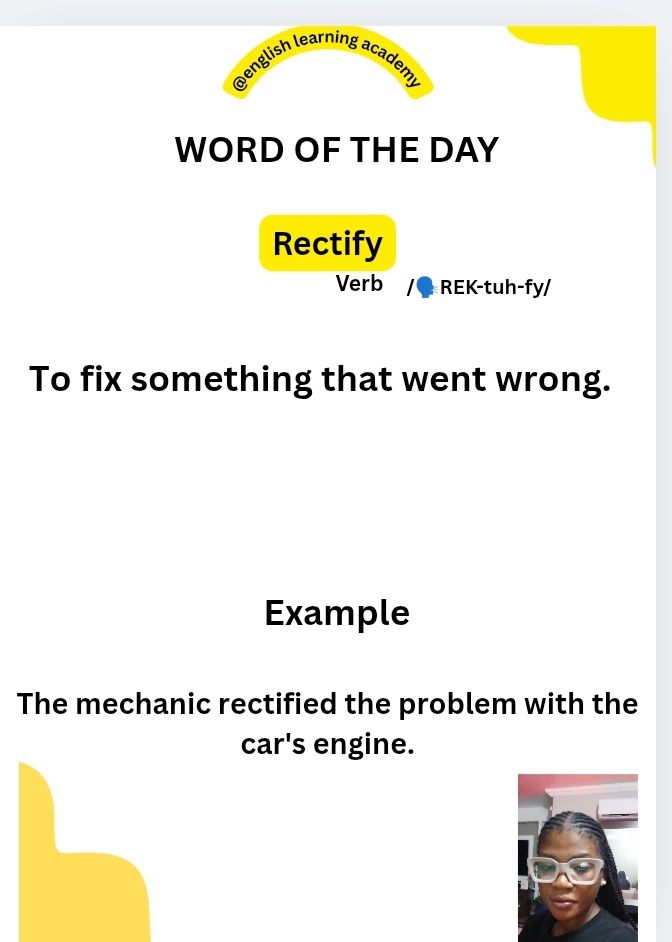 @english learning academy

WORD OF THE DAY

Rectify

Verb /🗣REK-tuh-fy/

To fix something that went wrong.

Example

The mechanic rectified the problem with the car's engine.